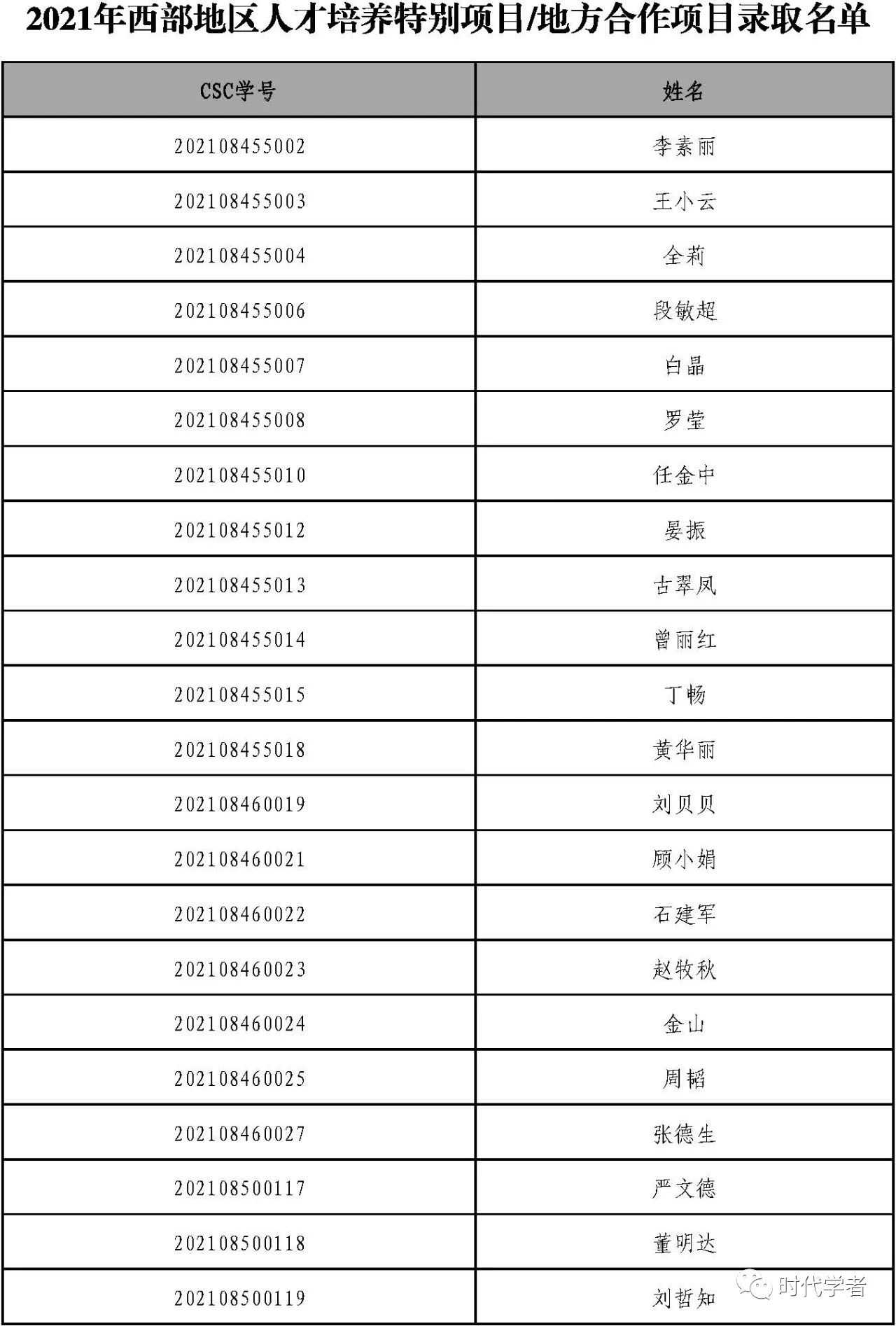 2021年西部地区人才培养特别项目/地方合作项目录取名单

| CSC学号 | 姓名 |
|---|---|
| 202108455002 | 李素丽 |
| 202108455003 | 王小云 |
| 202108455004 | 全莉 |
| 202108455006 | 段敏超 |
| 202108455007 | 白晶 |
| 202108455008 | 罗莹 |
| 202108455010 | 任金中 |
| 202108455012 | 晏振 |
| 202108455013 | 古翠凤 |
| 202108455014 | 曾丽红 |
| 202108455015 | 丁畅 |
| 202108455018 | 黄华丽 |
| 202108460019 | 刘贝贝 |
| 202108460021 | 顾小娟 |
| 202108460022 | 石建军 |
| 202108460023 | 赵牧秋 |
| 202108460024 | 金山 |
| 202108460025 | 周韬 |
| 202108460027 | 张德生 |
| 202108500117 | 严文德 |
| 202108500118 | 董明达 |
| 202108500119 | 刘哲知 |

时代学者